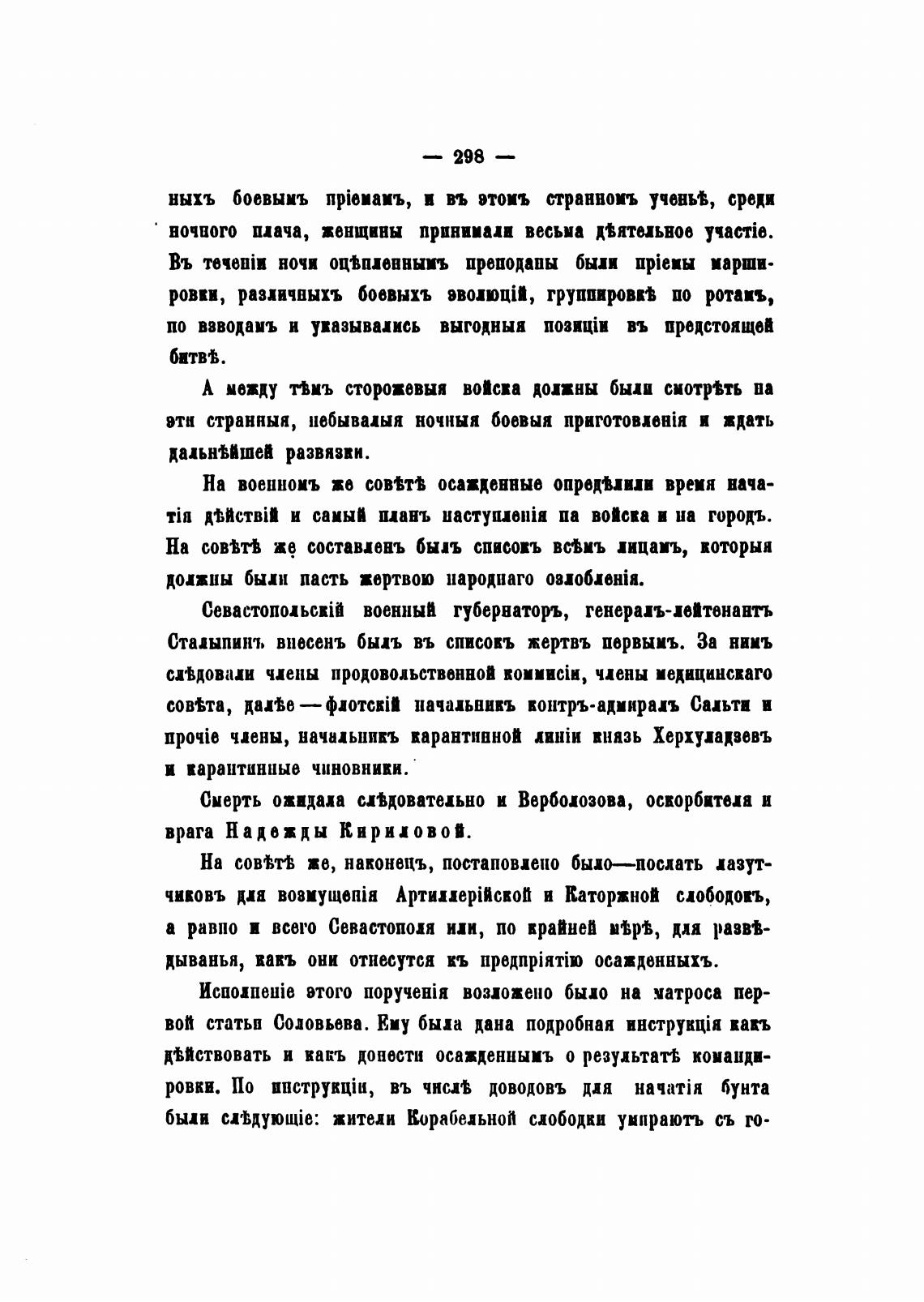 — 298 —

ныхъ боевымъ пріемамъ, и въ этомъ странномъ ученьѣ, среди ночного плача, женщины принимали весьма дѣятельное участіе. Въ теченіи ночи оцѣпленнымъ преподаны были пріемы маршировки, различныхъ боевыхъ эволюцій, группировкѣ по ротамъ, по взводамъ и указывались выгодныя позиціи въ предстоящей битвѣ.

А между тѣмъ сторожевыя войска должны были смотрѣть на эти странныя, небывалыя ночныя боевыя приготовленія и ждать дальнѣйшей развязки.

На военномъ же совѣтѣ осажденные опредѣлили время начатія дѣйствій и самый планъ наступленія на войска и на городъ. На совѣтѣ же составленъ былъ списокъ всѣмъ лицамъ, которыя должны были пасть жертвою народнаго озлобленія.

Севастопольскій военный губернаторъ, генералъ-лейтенантъ Сталыпинъ внесенъ былъ въ списокъ жертвъ первымъ. За нимъ слѣдовали члены продовольственной коммисіи, члены медицинскаго совѣта, далѣе — флотскій начальникъ контръ-адмиралъ Сальти и прочіе члены, начальникъ карантинной линіи князь Херхуладзевъ и карантинные чиновники.

Смерть ожидала слѣдовательно и Верболозова, оскорбителя и врага Надежды Кириловой.

На совѣтѣ же, наконецъ, постановлено было—послать лазутчиковъ для возмущенія Артиллерійской и Каторжной слободокъ, а равно и всего Севастополя или, по крайней мѣрѣ, для развѣдыванья, какъ они отнесутся къ предпріятію осажденныхъ.

Исполненіе этого порученія возложено было на матроса первой статьи Соловьева. Ему была дана подробная инструкція какъ дѣйствовать и какъ донести осажденнымъ о результатѣ командировки. По инструкціи, въ числѣ доводовъ для начатія бунта были слѣдующіе: жители Корабельной слободки умираютъ съ го-